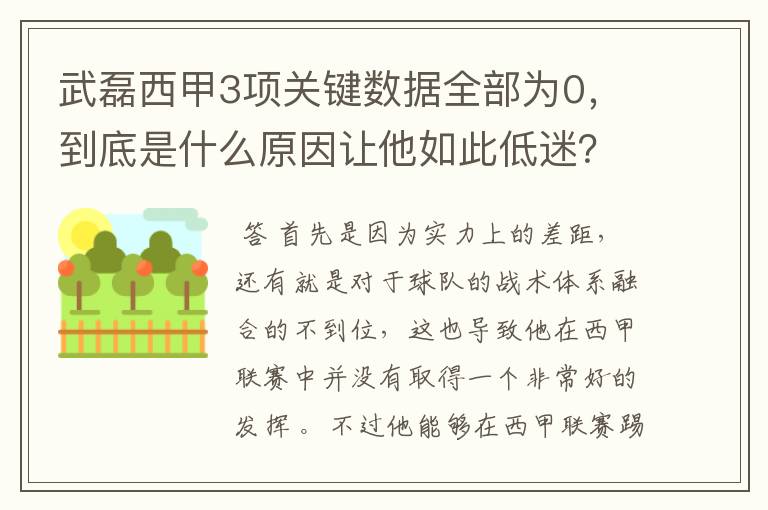 武磊西甲3项关键数据全部为0，到底是什么原因让他如此低迷？

答 首先是因为实力上的差距，还有就是对于球队的战术体系融合的不到位，这也导致他在西甲联赛中并没有取得一个非常好的发挥。不过他能够在西甲联赛踢